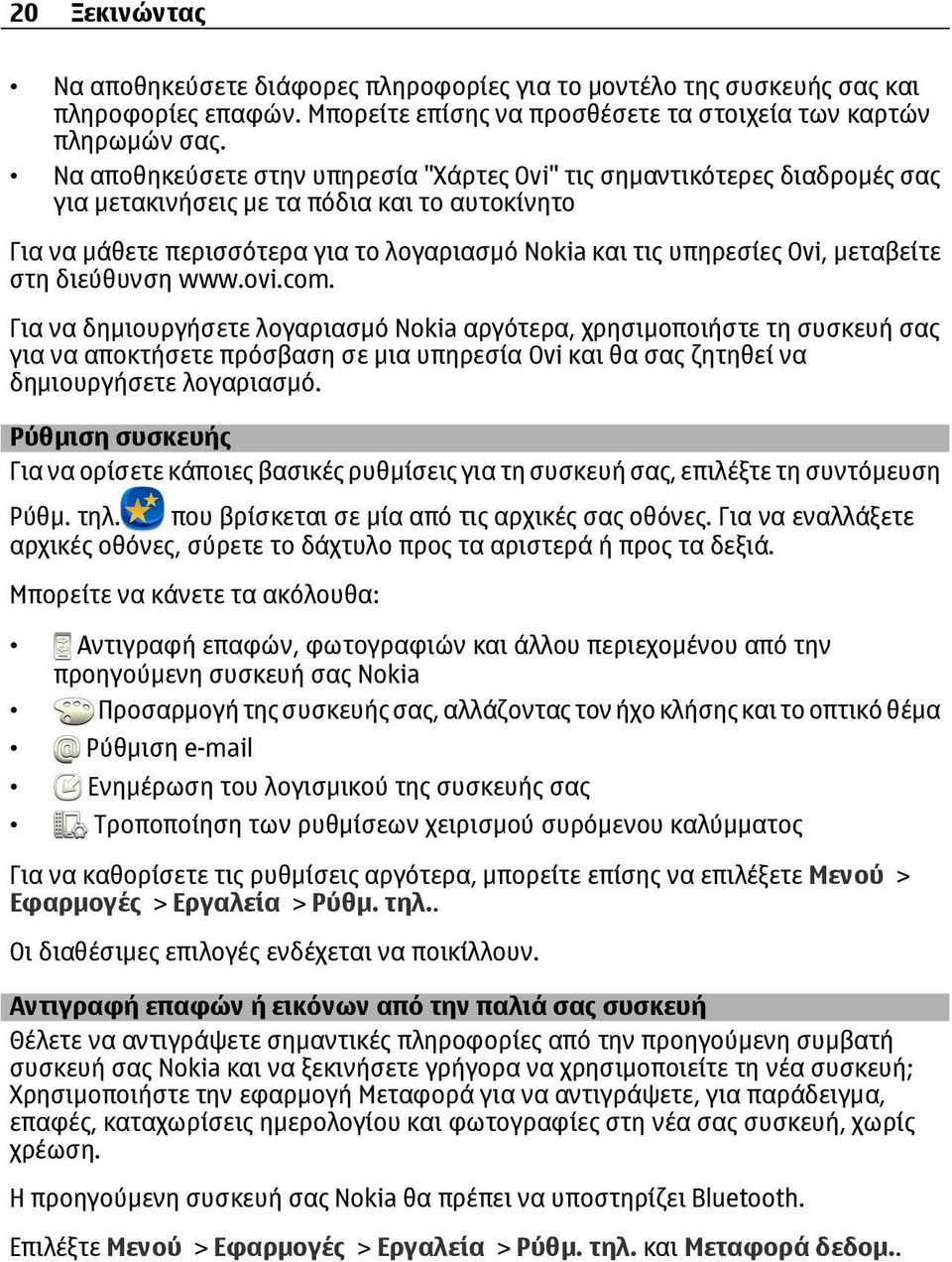 20 Ξεκινώντας

• Να αποθηκεύσετε διάφορες πληροφορίες για το μοντέλο της συσκευής σας και πληροφορίες επαφών. Μπορείτε επίσης να προσθέσετε τα στοιχεία των καρτών πληρωμών σας.
• Να αποθηκεύσετε στην υπηρεσία "Χάρτες Ovi" τις σημαντικότερες διαδρομές σας για μετακινήσεις με τα πόδια και το αυτοκίνητο

Για να μάθετε περισσότερα για το λογαριασμό Nokia και τις υπηρεσίες Ovi, μεταβείτε στη διεύθυνση www.ovi.com.

Για να δημιουργήσετε λογαριασμό Nokia αργότερα, χρησιμοποιήστε τη συσκευή σας για να αποκτήσετε πρόσβαση σε μια υπηρεσία Ovi και θα σας ζητηθεί να δημιουργήσετε λογαριασμό.

Ρύθμιση συσκευής

Για να ορίσετε κάποιες βασικές ρυθμίσεις για τη συσκευή σας, επιλέξτε τη συντόμευση Ρύθμ. τηλ. που βρίσκεται σε μία από τις αρχικές σας οθόνες. Για να εναλλάξετε αρχικές οθόνες, σύρετε το δάχτυλο προς τα αριστερά ή προς τα δεξιά.

Μπορείτε να κάνετε τα ακόλουθα:

• Αντιγραφή επαφών, φωτογραφιών και άλλου περιεχομένου από την προηγούμενη συσκευή σας Nokia
• Προσαρμογή της συσκευής σας, αλλάζοντας τον ήχο κλήσης και το οπτικό θέμα
• Ρύθμιση e-mail
• Ενημέρωση του λογισμικού της συσκευής σας
• Τροποποίηση των ρυθμίσεων χειρισμού συρόμενου καλύμματος

Για να καθορίσετε τις ρυθμίσεις αργότερα, μπορείτε επίσης να επιλέξετε Μενού > Εφαρμογές > Εργαλεία > Ρύθμ. τηλ..

Οι διαθέσιμες επιλογές ενδέχεται να ποικίλλουν.

Αντιγραφή επαφών ή εικόνων από την παλιά σας συσκευή

Θέλετε να αντιγράψετε σημαντικές πληροφορίες από την προηγούμενη συμβατή συσκευή σας Nokia και να ξεκινήσετε γρήγορα να χρησιμοποιείτε τη νέα συσκευή; Χρησιμοποιήστε την εφαρμογή Μεταφορά για να αντιγράψετε, για παράδειγμα, επαφές, καταχωρίσεις ημερολογίου και φωτογραφίες στη νέα σας συσκευή, χωρίς χρέωση.

Η προηγούμενη συσκευή σας Nokia θα πρέπει να υποστηρίζει Bluetooth.

Επιλέξτε Μενού > Εφαρμογές > Εργαλεία > Ρύθμ. τηλ. και Μεταφορά δεδομ..